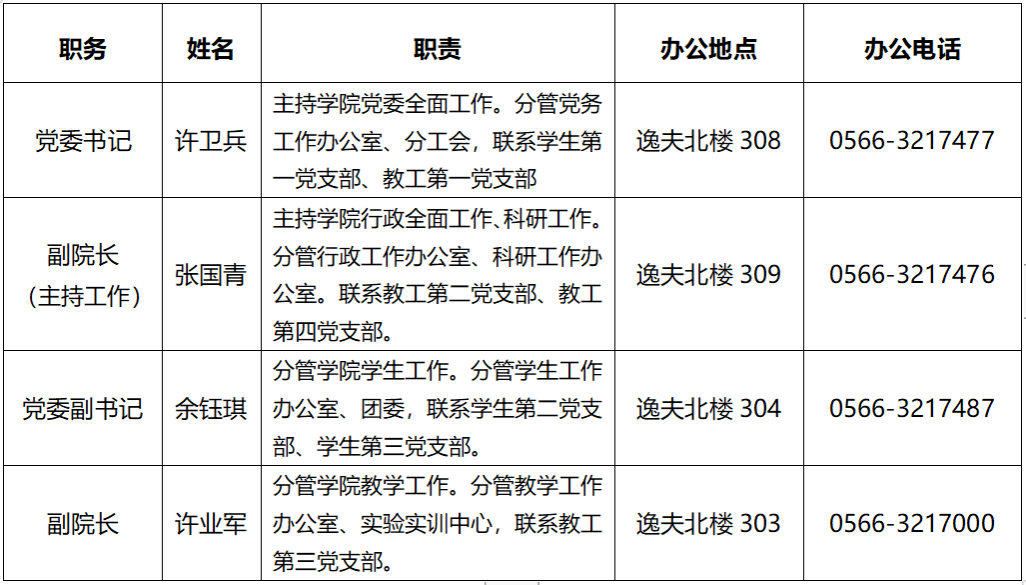 | 职务 | 姓名 | 职责 | 办公地点 | 办公电话 |
|---|---|---|---|---|
| 党委书记 | 许卫兵 | 主持学院党委全面工作。分管党务工作办公室、分工会，联系学生第一党支部、教工第一党支部 | 逸夫北楼308 | 0566-3217477 |
| 副院长（主持工作） | 张国青 | 主持学院行政全面工作、科研工作。分管行政工作办公室、科研工作办公室。联系教工第二党支部、教工第四党支部。 | 逸夫北楼309 | 0566-3217476 |
| 党委副书记 | 余钰琪 | 分管学院学生工作。分管学生工作办公室、团委，联系学生第二党支部、学生第三党支部。 | 逸夫北楼304 | 0566-3217487 |
| 副院长 | 许业军 | 分管学院教学工作。分管教学工作办公室、实验实训中心，联系教工第三党支部。 | 逸夫北楼303 | 0566-3217000 |